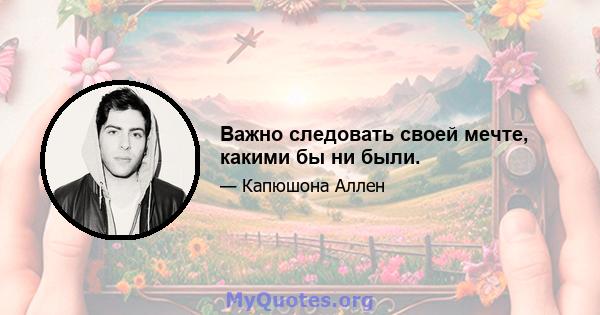 Важно следовать своей мечте, какими бы ни были.

— Капюшона Аллен

MyQuotes.org